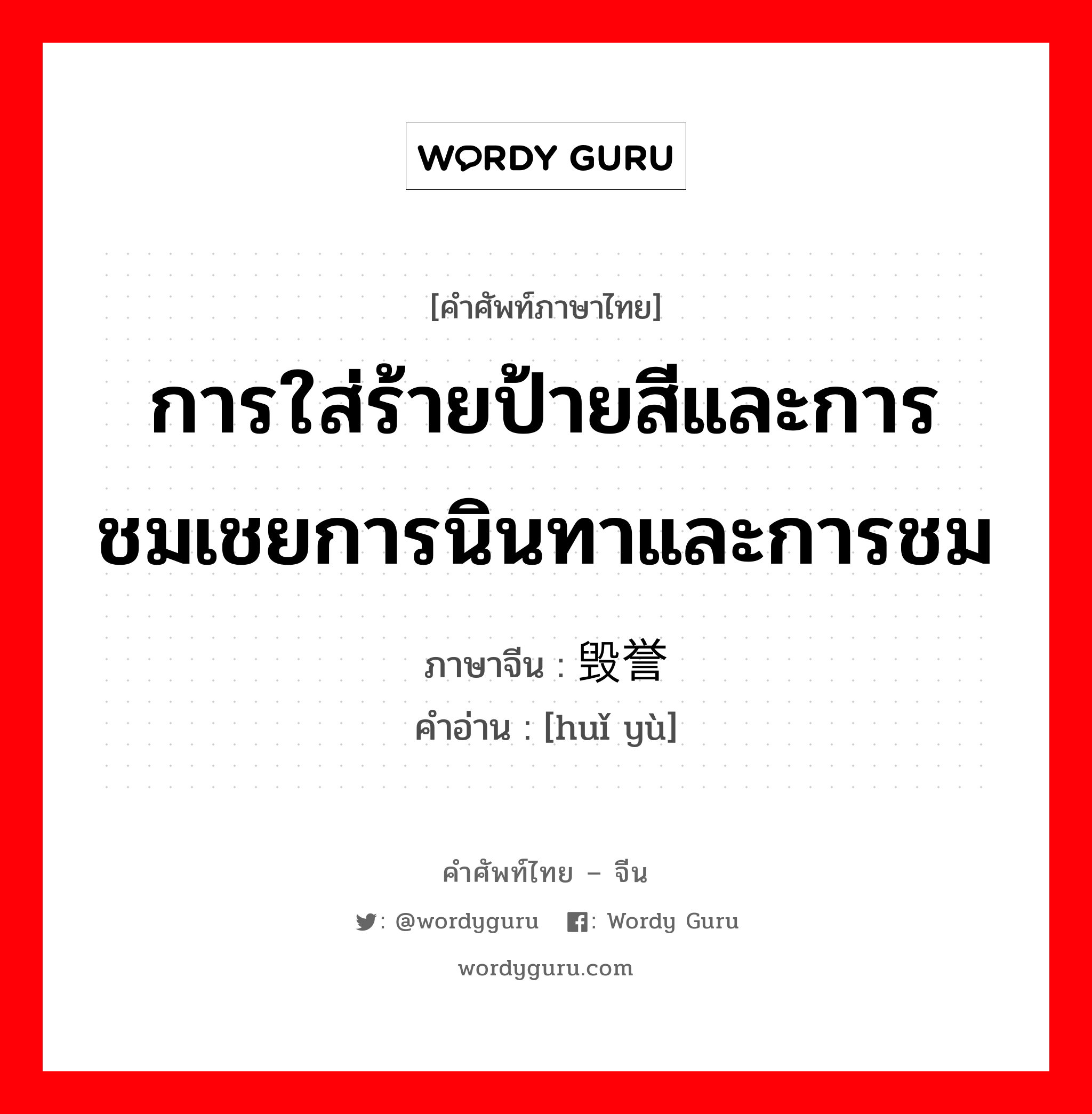 WORDY GURU

[คำศัพท์ภาษาไทย]

การใส่ร้ายป้ายสีและการชมเชยการนินทาและการชม

ภาษาจีน : 毁誉
คำอ่าน : [huǐ yù]

คำศัพท์ไทย – จีน

: @wordyguru : Wordy Guru

wordyguru.com